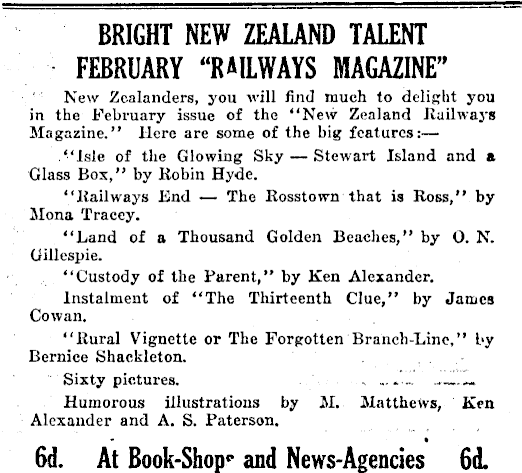 BRIGHT NEW ZEALAND TALENT
FEBRUARY "RAILWAYS MAGAZINE"

New Zealanders, you will find much to delight you in the February issue of the "New Zealand Railways Magazine." Here are some of the big features:—

"Isle of the Glowing Sky — Stewart Island and a Glass Box," by Robin Hyde.

"Railways End — The Rosstown that is Ross," by Mona Tracey.

"Land of a Thousand Golden Beaches," by O. N. Gillespie.

"Custody of the Parent," by Ken Alexander.

Instalment of "The Thirteenth Clue," by James Cowan.

"Rural Vignette or The Forgotten Branch-Line," by Bernice Shackleton.

Sixty pictures.

Humorous illustrations by M. Matthews, Ken Alexander and A. S. Paterson.

6d. At Book-Shops and News-Agencies 6d.